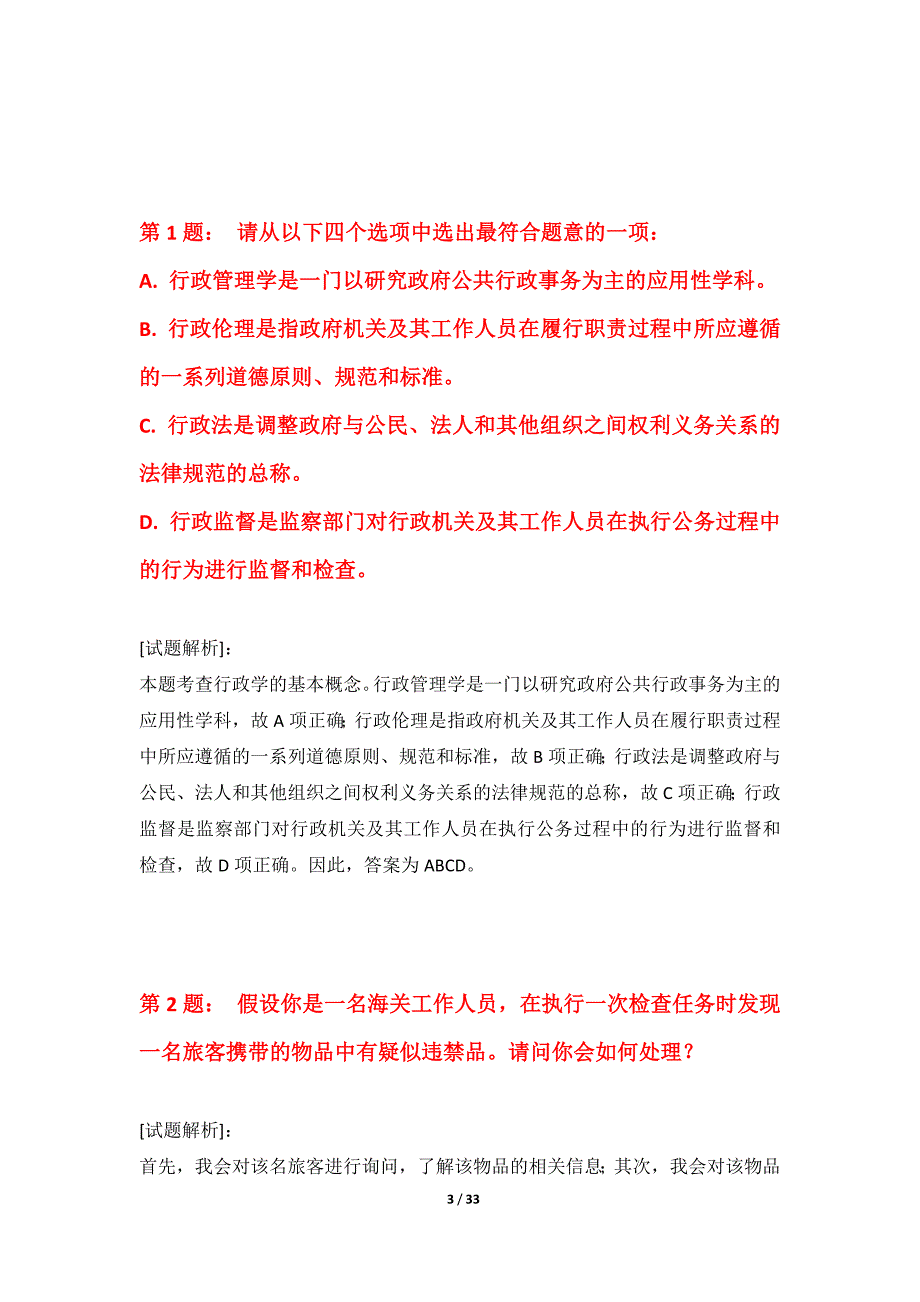 第 1 题： 请从以下四个选项中选出最符合题意的一项：

A. 行政管理学是一门以研究政府公共行政事务为主的应用性学科。

B. 行政伦理是指政府机关及其工作人员在履行职责过程中所应遵循的一系列道德原则、规范和标准。

C. 行政法是调整政府与公民、法人和其他组织之间权利义务关系的法律规范的总称。

D. 行政监督是监察部门对行政机关及其工作人员在执行公务过程中的行为进行监督和检查。

[试题解析]:
本题考查行政学的基本概念。行政管理学是一门以研究政府公共行政事务为主的应用性学科，故 A 项正确；行政伦理是指政府机关及其工作人员在履行职责过程中所应遵循的一系列道德原则、规范和标准，故 B 项正确；行政法是调整政府与公民、法人和其他组织之间权利义务关系的法律规范的总称，故 C 项正确；行政监督是监察部门对行政机关及其工作人员在执行公务过程中的行为进行监督和检查，故 D 项正确。因此，答案为 ABCD。

第 2 题： 假设你是一名海关工作人员，在执行一次检查任务时发现一名旅客携带的物品中有疑似违禁品。请问你会如何处理？

[试题解析]:
首先，我会对该名旅客进行询问，了解该物品的相关信息；其次，我会对该物品

3 / 33